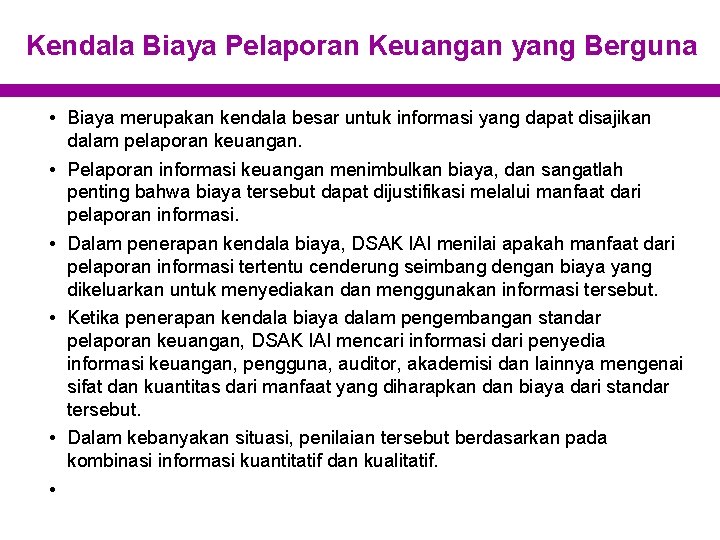 Kendala Biaya Pelaporan Keuangan yang Berguna

• Biaya merupakan kendala besar untuk informasi yang dapat disajikan dalam pelaporan keuangan.

• Pelaporan informasi keuangan menimbulkan biaya, dan sangatlah penting bahwa biaya tersebut dapat dijustifikasi melalui manfaat dari pelaporan informasi.

• Dalam penerapan kendala biaya, DSAK IAI menilai apakah manfaat dari pelaporan informasi tertentu cenderung seimbang dengan biaya yang dikeluarkan untuk menyediakan dan menggunakan informasi tersebut.

• Ketika penerapan kendala biaya dalam pengembangan standar pelaporan keuangan, DSAK IAI mencari informasi dari penyedia informasi keuangan, pengguna, auditor, akademisi dan lainnya mengenai sifat dan kuantitas dari manfaat yang diharapkan dan biaya dari standar tersebut.

• Dalam kebanyakan situasi, penilaian tersebut berdasarkan pada kombinasi informasi kuantitatif dan kualitatif.

•